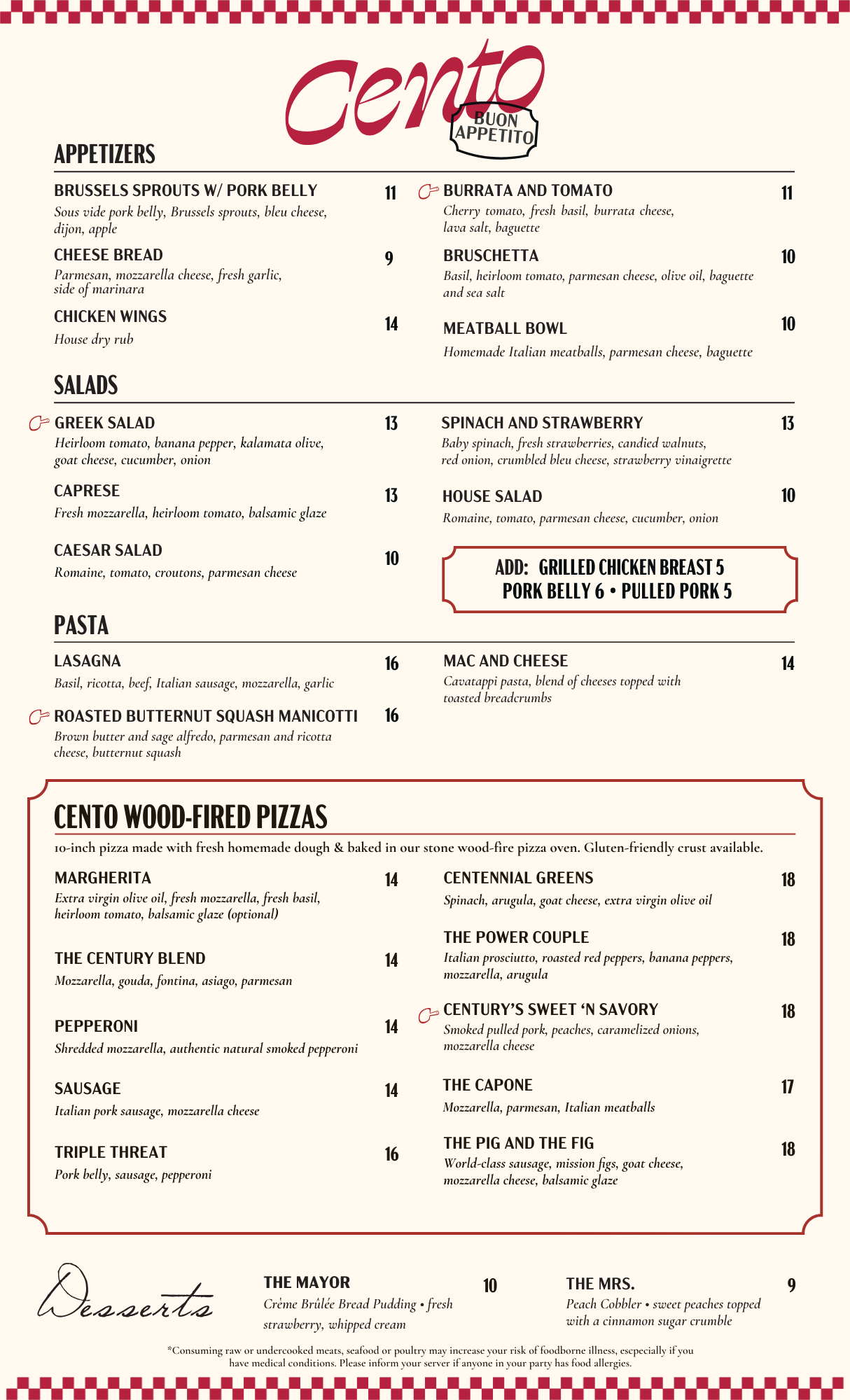 Cento

BUON APPETITO

APPETIZERS

BRUSSELS SPROUTS W/ PORK BELLY 11
Sous vide pork belly, Brussels sprouts, bleu cheese, dijon, apple

CHEESE BREAD 9
Parmesan, mozzarella cheese, fresh garlic, side of marinara

CHICKEN WINGS 14
House dry rub

BURRATA AND TOMATO 11
Cherry tomato, fresh basil, burrata cheese, lava salt, baguette

BRUSCHETTA 10
Basil, heirloom tomato, parmesan cheese, olive oil, baguette and sea salt

MEATBALL BOWL 10
Homemade Italian meatballs, parmesan cheese, baguette

SALADS

GREEK SALAD 13
Heirloom tomato, banana pepper, kalamata olive, goat cheese, cucumber, onion

CAPRESE 13
Fresh mozzarella, heirloom tomato, balsamic glaze

CAESAR SALAD 10
Romaine, tomato, croutons, parmesan cheese

SPINACH AND STRAWBERRY 13
Baby spinach, fresh strawberries, candied walnuts, red onion, crumbled bleu cheese, strawberry vinaigrette

HOUSE SALAD 10
Romaine, tomato, parmesan cheese, cucumber, onion

ADD: GRILLED CHICKEN BREAST 5
PORK BELLY 6 • PULLED PORK 5

PASTA

LASAGNA 16
Basil, ricotta, beef, Italian sausage, mozzarella, garlic

ROASTED BUTTERNUT SQUASH MANICOTTI 16
Brown butter and sage alfredo, parmesan and ricotta cheese, butternut squash

MAC AND CHEESE 14
Cavatappi pasta, blend of cheeses topped with toasted breadcrumbs

CENTO WOOD-FIRED PIZZAS

10-inch pizza made with fresh homemade dough & baked in our stone wood-fire pizza oven. Gluten-friendly crust available.

MARGHERITA 14
Extra virgin olive oil, fresh mozzarella, fresh basil, heirloom tomato, balsamic glaze (optional)

THE CENTURY BLEND 14
Mozzarella, gouda, fontina, asiago, parmesan

PEPPERONI 14
Shredded mozzarella, authentic natural smoked pepperoni

SAUSAGE 14
Italian pork sausage, mozzarella cheese

TRIPLE THREAT 16
Pork belly, sausage, pepperoni

CENTENNIAL GREENS 18
Spinach, arugula, goat cheese, extra virgin olive oil

THE POWER COUPLE 18
Italian prosciutto, roasted red peppers, banana peppers, mozzarella, arugula

CENTURY'S SWEET 'N SAVORY 18
Smoked pulled pork, peaches, caramelized onions, mozzarella cheese

THE CAPONE 17
Mozzarella, parmesan, Italian meatballs

THE PIG AND THE FIG 18
World-class sausage, mission figs, goat cheese, mozzarella cheese, balsamic glaze

Desserts

THE MAYOR 10
Crème Brûlée Bread Pudding • fresh strawberry, whipped cream

THE MRS. 9
Peach Cobbler • sweet peaches topped with a cinnamon sugar crumble

*Consuming raw or undercooked meats, seafood or poultry may increase your risk of foodborne illness, escpecially if you have medical conditions. Please inform your server if anyone in your party has food allergies.